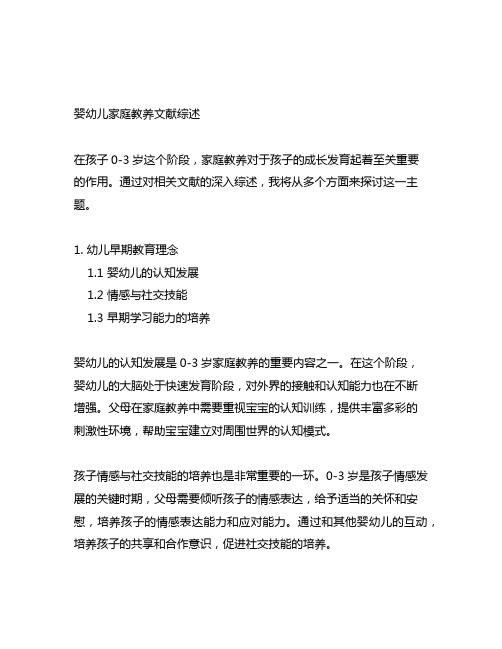 婴幼儿家庭教养文献综述

在孩子 0-3 岁这个阶段，家庭教养对于孩子的成长发育起着至关重要的作用。通过对相关文献的深入综述，我将从多个方面来探讨这一主题。

1. 幼儿早期教育理念
1.1 婴幼儿的认知发展
1.2 情感与社交技能
1.3 早期学习能力的培养

婴幼儿的认知发展是 0-3 岁家庭教养的重要内容之一。在这个阶段，婴幼儿的大脑处于快速发育阶段，对外界的接触和认知能力也在不断增强。父母在家庭教养中需要重视宝宝的认知训练，提供丰富多彩的刺激性环境，帮助宝宝建立对周围世界的认知模式。

孩子情感与社交技能的培养也是非常重要的一环。0-3 岁是孩子情感发展的关键时期，父母需要倾听孩子的情感表达，给予适当的关怀和安慰，培养孩子的情感表达能力和应对能力。通过和其他婴幼儿的互动，培养孩子的共享和合作意识，促进社交技能的培养。